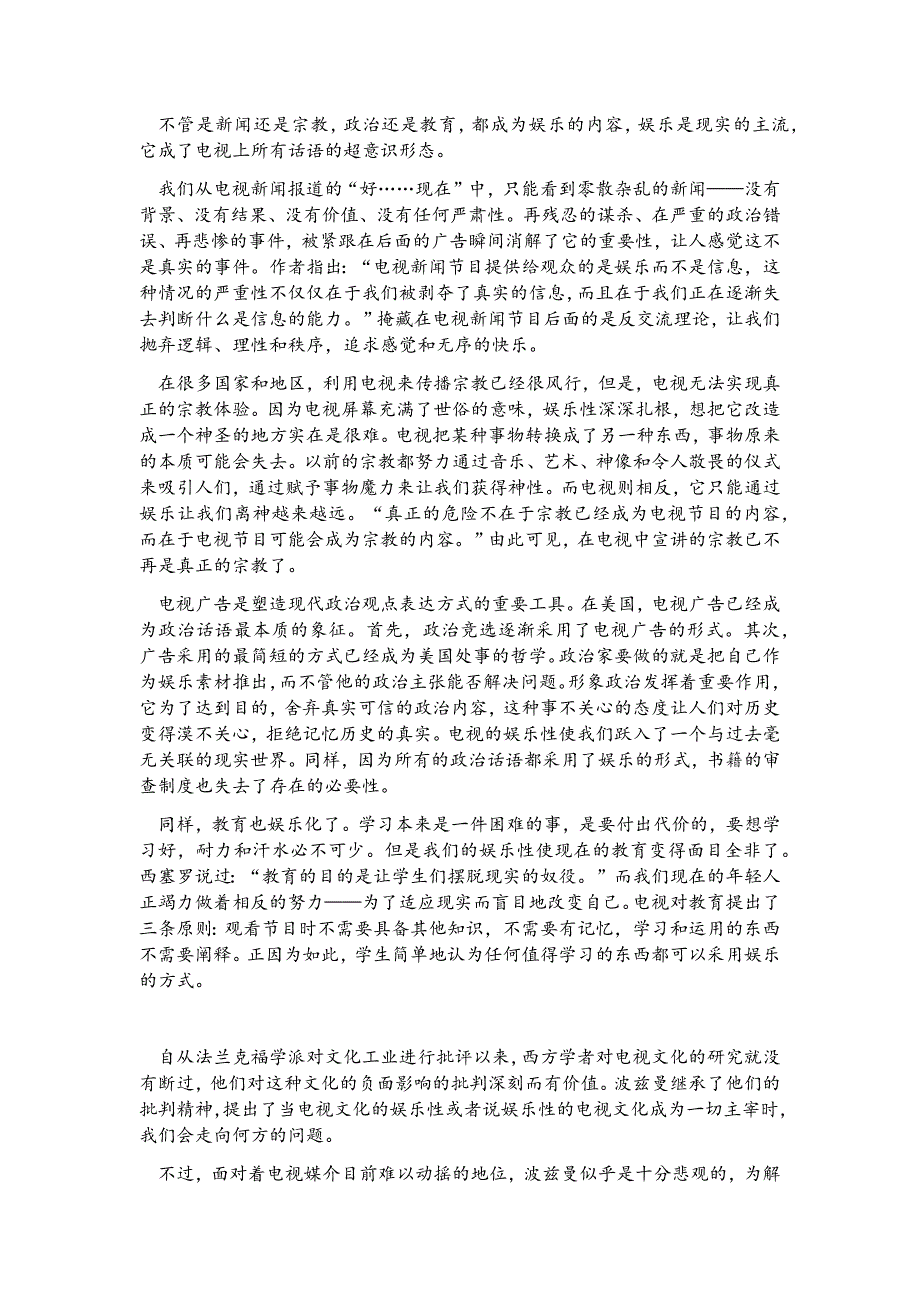 不管是新闻还是宗教，政治还是教育，都成为娱乐的内容，娱乐是现实的主流，它成了电视上所有话语的超意识形态。

我们从电视新闻报道的“好……现在”中，只能看到零散杂乱的新闻——没有背景、没有结果、没有价值、没有任何严肃性。再残忍的谋杀、在严重的政治错误、再悲惨的事件，被紧跟在后面的广告瞬间消解了它的重要性，让人感觉这不是真实的事件。作者指出：“电视新闻节目提供给观众的是娱乐而不是信息，这种情况的严重性不仅仅在于我们被剥夺了真实的信息，而且在于我们正在逐渐失去判断什么是信息的能力。”掩藏在电视新闻节目后面的是反交流理论，让我们抛弃逻辑、理性和秩序，追求感觉和无序的快乐。

在很多国家和地区，利用电视来传播宗教已经很风行，但是，电视无法实现真正的宗教体验。因为电视屏幕充满了世俗的意味，娱乐性深深扎根，想把它改造成一个神圣的地方实在是很难。电视把某种事物转换成了另一种东西，事物原来的本质可能会失去。以前的宗教都努力通过音乐、艺术、神像和令人敬畏的仪式来吸引人们，通过赋予事物魔力来让我们获得神性。而电视则相反，它只能通过娱乐让我们离神越来越远。“真正的危险不在于宗教已经成为电视节目的内容，而在于电视节目可能会成为宗教的内容。”由此可见，在电视中宣讲的宗教已不再是真正的宗教了。

电视广告是塑造现代政治观点表达方式的重要工具。在美国，电视广告已经成为政治话语最本质的象征。首先，政治竞选逐渐采用了电视广告的形式。其次，广告采用的最简短的方式已经成为美国处事的哲学。政治家要做的就是把自己作为娱乐素材推出，而不管他的政治主张能否解决问题。形象政治发挥着重要作用，它为了达到目的，舍弃真实可信的政治内容，这种事不关心的态度让人们对历史变得漠不关心，拒绝记忆历史的真实。电视的娱乐性使我们跃入了一个与过去毫无关联的现实世界。同样，因为所有的政治话语都采用了娱乐的形式，书籍的审查制度也失去了存在的必要性。

同样，教育也娱乐化了。学习本来是一件困难的事，是要付出代价的，要想学习好，耐力和汗水必不可少。但是我们的娱乐性使现在的教育变得面目全非了。西塞罗说过：“教育的目的是让学生们摆脱现实的奴役。”而我们现在的年轻人正竭力做着相反的努力——为了适应现实而盲目地改变自己。电视对教育提出了三条原则：观看节目时不需要具备其他知识，不需要有记忆，学习和运用的东西不需要阐释。正因为如此，学生简单地认为任何值得学习的东西都可以采用娱乐的方式。

自从法兰克福学派对文化工业进行批评以来，西方学者对电视文化的研究就没有断过，他们对这种文化的负面影响的批判深刻而有价值。波兹曼继承了他们的批判精神，提出了当电视文化的娱乐性或者说娱乐性的电视文化成为一切主宰时，我们会走向何方的问题。

不过，面对着电视媒介目前难以动摇的地位，波兹曼似乎是十分悲观的，为解